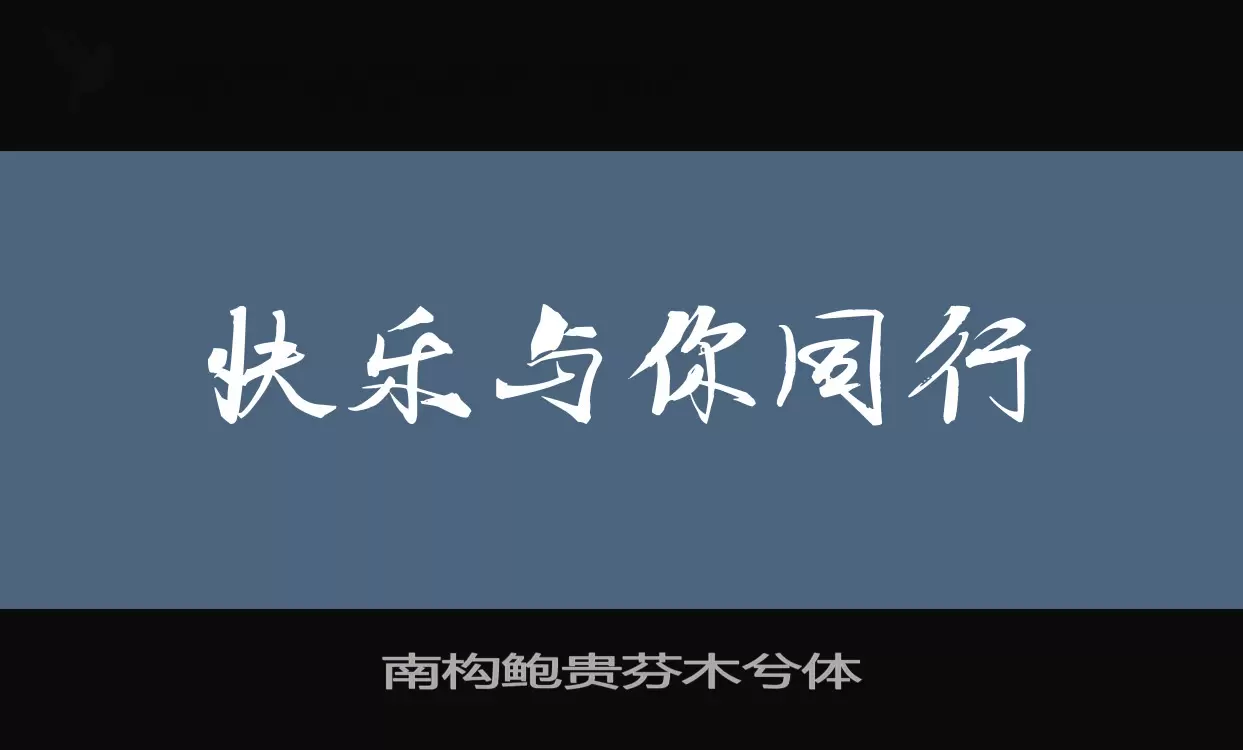 快乐与你同行

南构鲍贵芬木兮体